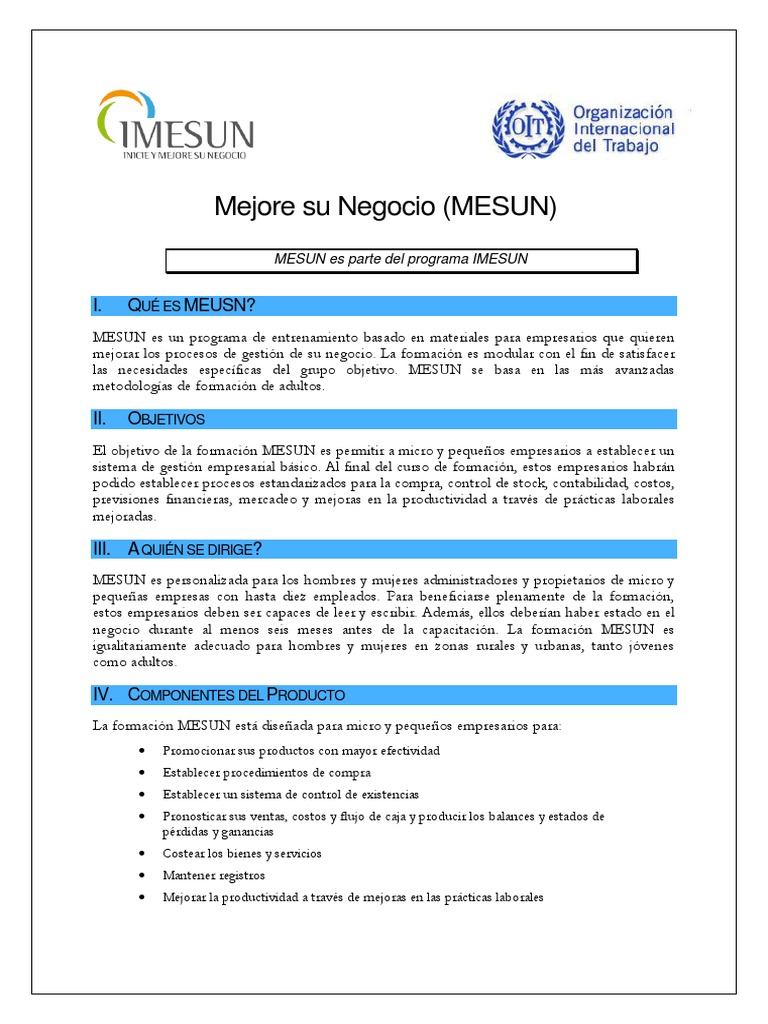 IMESUN
INICIE Y MEJORE SU NEGOCIO

OIT Organización Internacional del Trabajo

Mejore su Negocio (MESUN)

MESUN es parte del programa IMESUN

I. QUÉ ES MEUSN?

MESUN es un programa de entrenamiento basado en materiales para empresarios que quieren mejorar los procesos de gestión de su negocio. La formación es modular con el fin de satisfacer las necesidades específicas del grupo objetivo. MESUN se basa en las más avanzadas metodologías de formación de adultos.

II. OBJETIVOS

El objetivo de la formación MESUN es permitir a micro y pequeños empresarios a establecer un sistema de gestión empresarial básico. Al final del curso de formación, estos empresarios habrán podido establecer procesos estandarizados para la compra, control de stock, contabilidad, costos, previsiones financieras, mercadeo y mejoras en la productividad a través de prácticas laborales mejoradas.

III. A QUIÉN SE DIRIGE?

MESUN es personalizada para los hombres y mujeres administradores y propietarios de micro y pequeñas empresas con hasta diez empleados. Para beneficiarse plenamente de la formación, estos empresarios deben ser capaces de leer y escribir. Además, ellos deberían haber estado en el negocio durante al menos seis meses antes de la capacitación. La formación MESUN es igualitariamente adecuado para hombres y mujeres en zonas rurales y urbanas, tanto jóvenes como adultos.

IV. COMPONENTES DEL PRODUCTO

La formación MESUN está diseñada para micro y pequeños empresarios para:

• Promocionar sus productos con mayor efectividad
• Establecer procedimientos de compra
• Establecer un sistema de control de existencias
• Pronosticar sus ventas, costos y flujo de caja y producir los balances y estados de pérdidas y ganancias
• Costear los bienes y servicios
• Mantener registros
• Mejorar la productividad a través de mejoras en las prácticas laborales